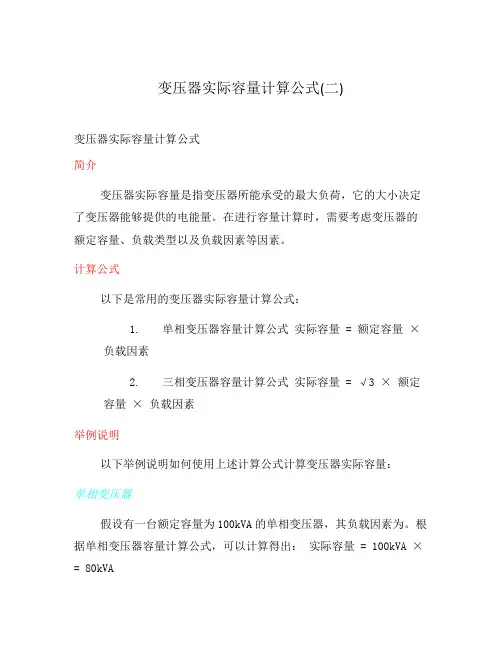 变压器实际容量计算公式(二)

变压器实际容量计算公式

简介

变压器实际容量是指变压器所能承受的最大负荷，它的大小决定了变压器能够提供的电能量。在进行容量计算时，需要考虑变压器的额定容量、负载类型以及负载因素等因素。

计算公式

以下是常用的变压器实际容量计算公式：

1. 单相变压器容量计算公式 实际容量 = 额定容量 × 负载因素

2. 三相变压器容量计算公式 实际容量 = √3 × 额定容量 × 负载因素

举例说明

以下举例说明如何使用上述计算公式计算变压器实际容量：

单相变压器

假设有一台额定容量为100kVA的单相变压器，其负载因素为。根据单相变压器容量计算公式，可以计算得出： 实际容量 = 100kVA × = 80kVA